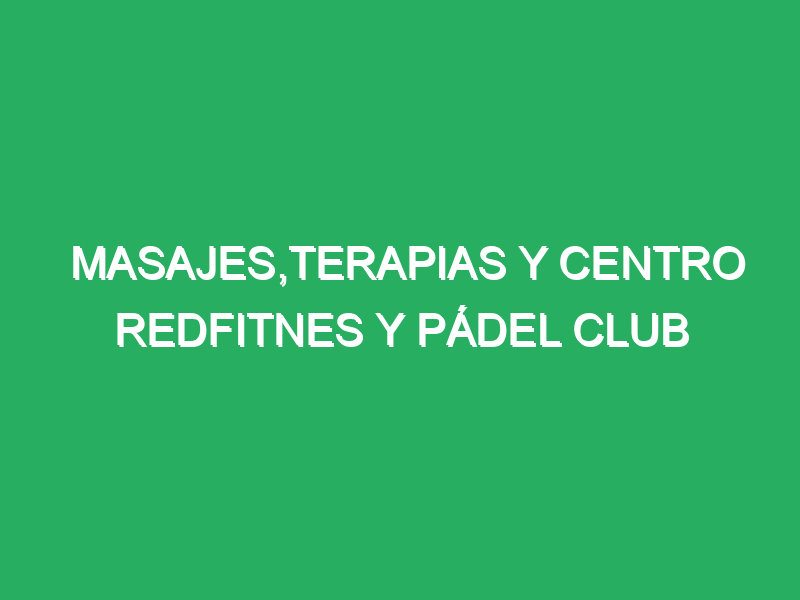 MASAJES,TERAPIAS Y CENTRO REDFITNES Y PÁDEL CLUB